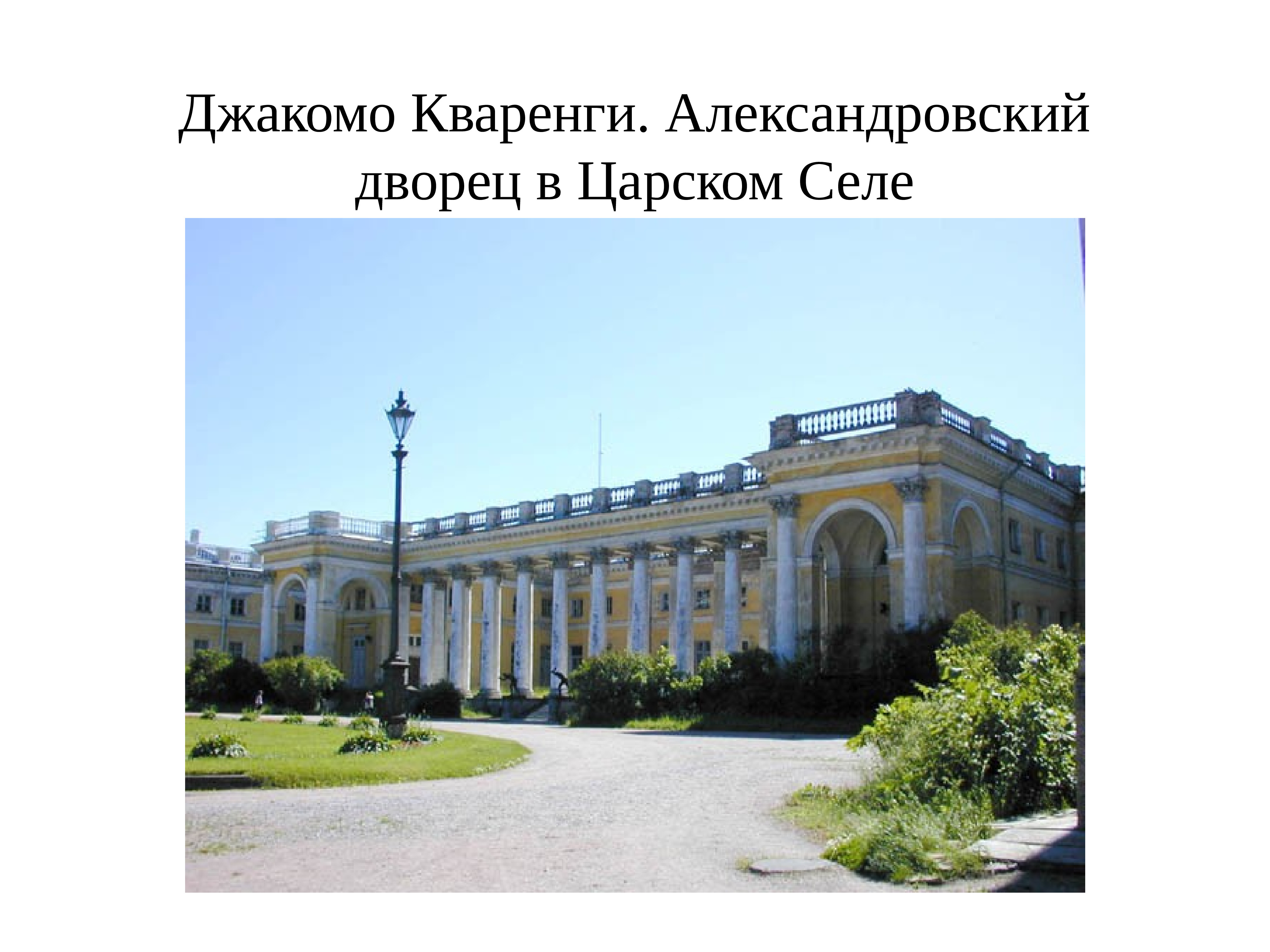 Джакомо Кваренги. Александровский дворец в Царском Селе